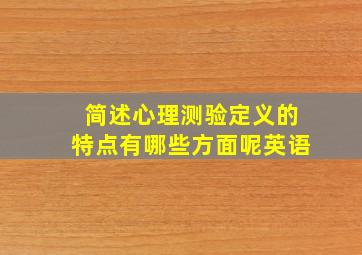 简述心理测验定义的
特点有哪些方面呢英语